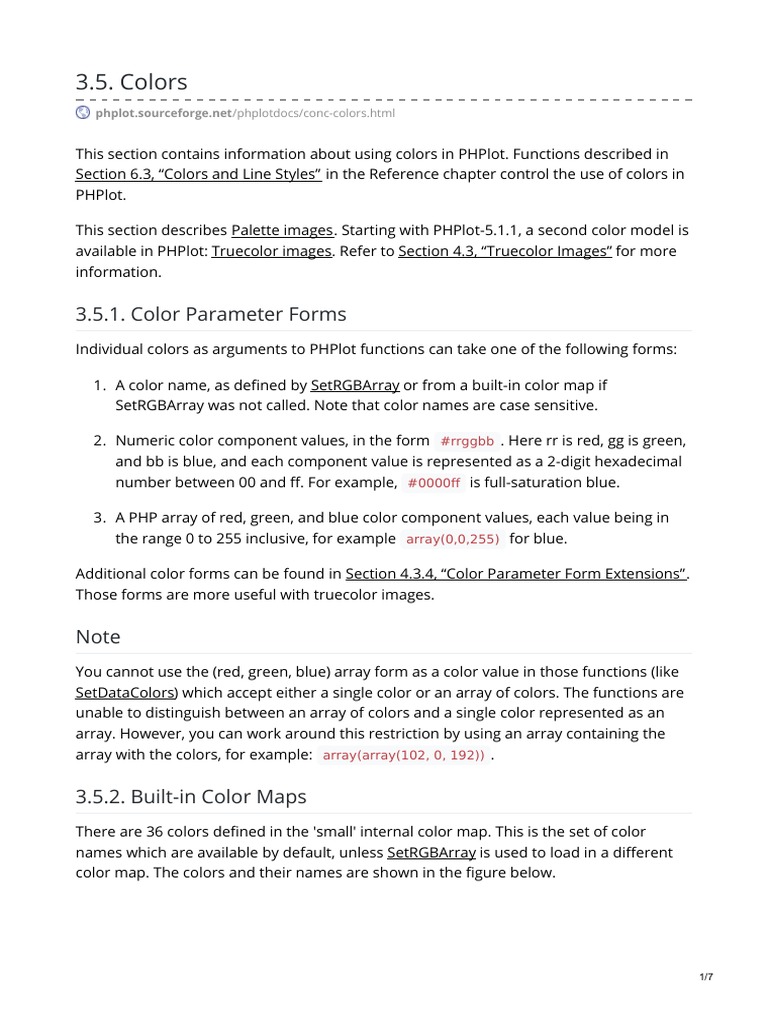 3.5. Colors

phplot.sourceforge.net/phplotdocs/conc-colors.html

This section contains information about using colors in PHPlot. Functions described in Section 6.3, “Colors and Line Styles” in the Reference chapter control the use of colors in PHPlot.

This section describes Palette images. Starting with PHPlot-5.1.1, a second color model is available in PHPlot: Truecolor images. Refer to Section 4.3, “Truecolor Images” for more information.

3.5.1. Color Parameter Forms

Individual colors as arguments to PHPlot functions can take one of the following forms:

1. A color name, as defined by SetRGBArray or from a built-in color map if SetRGBArray was not called. Note that color names are case sensitive.

2. Numeric color component values, in the form #rrggbb . Here rr is red, gg is green, and bb is blue, and each component value is represented as a 2-digit hexadecimal number between 00 and ff. For example, #0000ff is full-saturation blue.

3. A PHP array of red, green, and blue color component values, each value being in the range 0 to 255 inclusive, for example array(0,0,255) for blue.

Additional color forms can be found in Section 4.3.4, “Color Parameter Form Extensions”. Those forms are more useful with truecolor images.

Note

You cannot use the (red, green, blue) array form as a color value in those functions (like SetDataColors) which accept either a single color or an array of colors. The functions are unable to distinguish between an array of colors and a single color represented as an array. However, you can work around this restriction by using an array containing the array with the colors, for example: array(array(102, 0, 192)) .

3.5.2. Built-in Color Maps

There are 36 colors defined in the 'small' internal color map. This is the set of color names which are available by default, unless SetRGBArray is used to load in a different color map. The colors and their names are shown in the figure below.

1/7